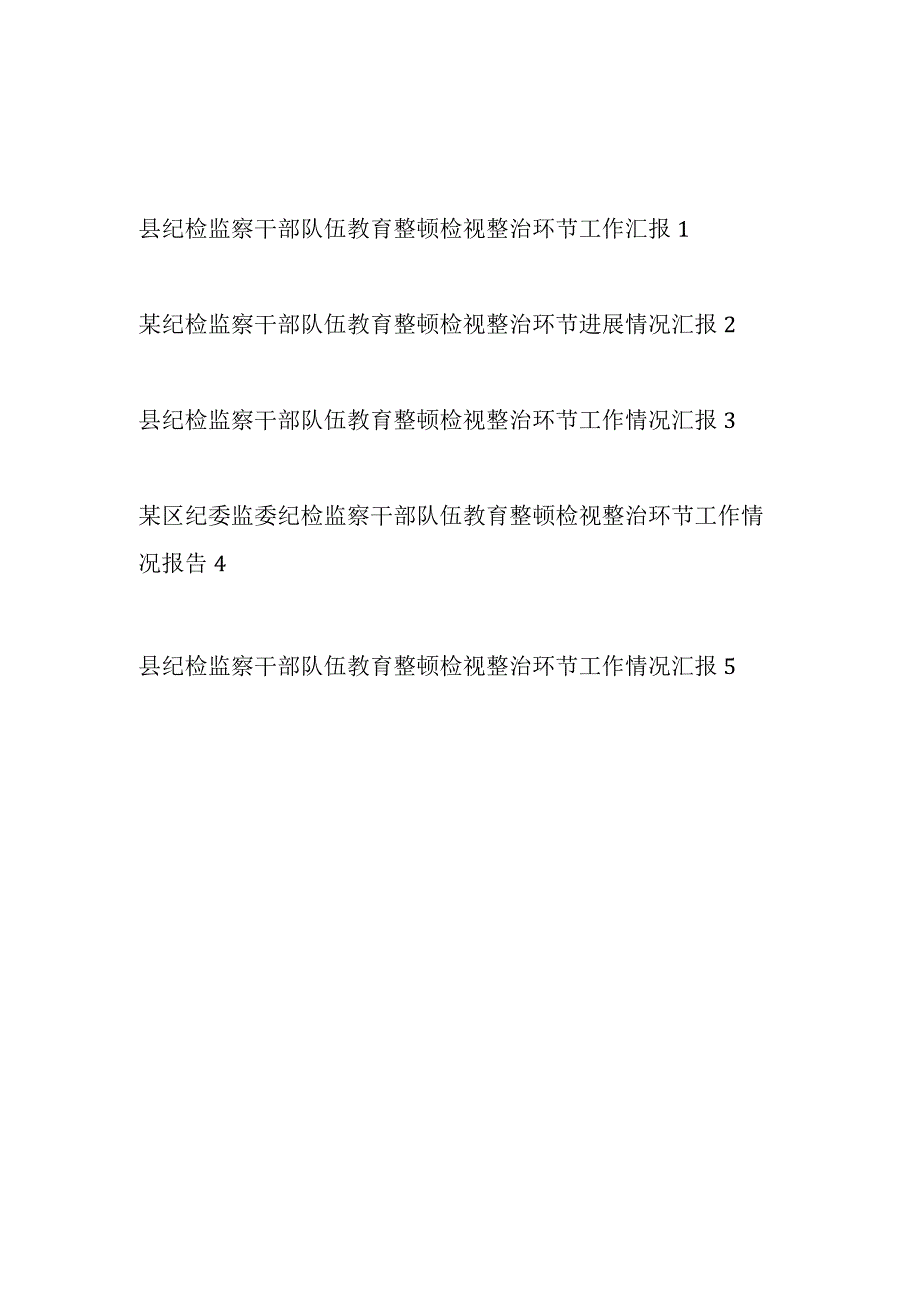 县纪检监察干部队伍教育整顿检视整治环节工作汇报 1

某纪检监察干部队伍教育整顿检视整治环节进展情况汇报 2

县纪检监察干部队伍教育整顿检视整治环节工作情况汇报 3

某区纪委监委纪检监察干部队伍教育整顿检视整治环节工作情况报告 4

县纪检监察干部队伍教育整顿检视整治环节工作情况汇报 5